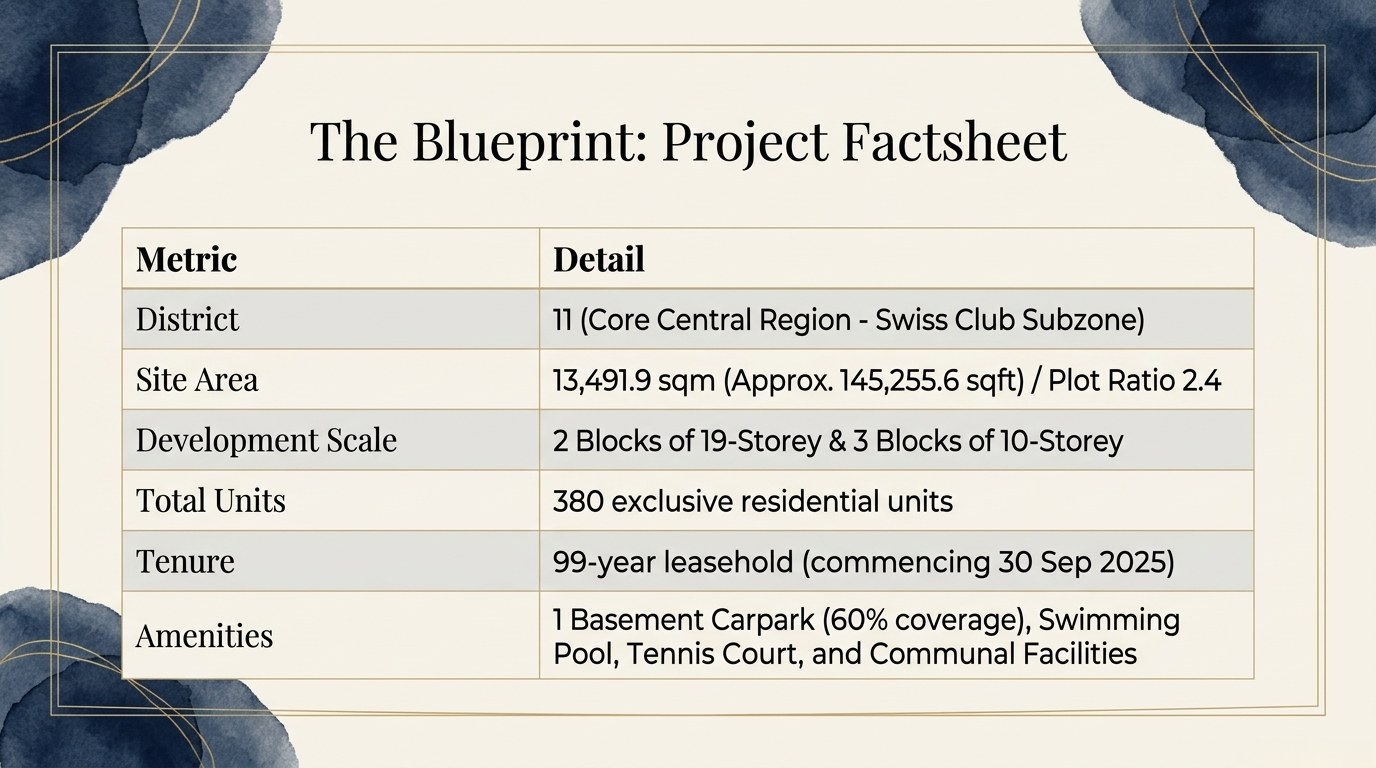 The Blueprint: Project Factsheet

| Metric | Detail |
|---|---|
| District | 11 (Core Central Region - Swiss Club Subzone) |
| Site Area | 13,491.9 sqm (Approx. 145,255.6 sqft) / Plot Ratio 2.4 |
| Development Scale | 2 Blocks of 19-Storey & 3 Blocks of 10-Storey |
| Total Units | 380 exclusive residential units |
| Tenure | 99-year leasehold (commencing 30 Sep 2025) |
| Amenities | 1 Basement Carpark (60% coverage), Swimming Pool, Tennis Court, and Communal Facilities |